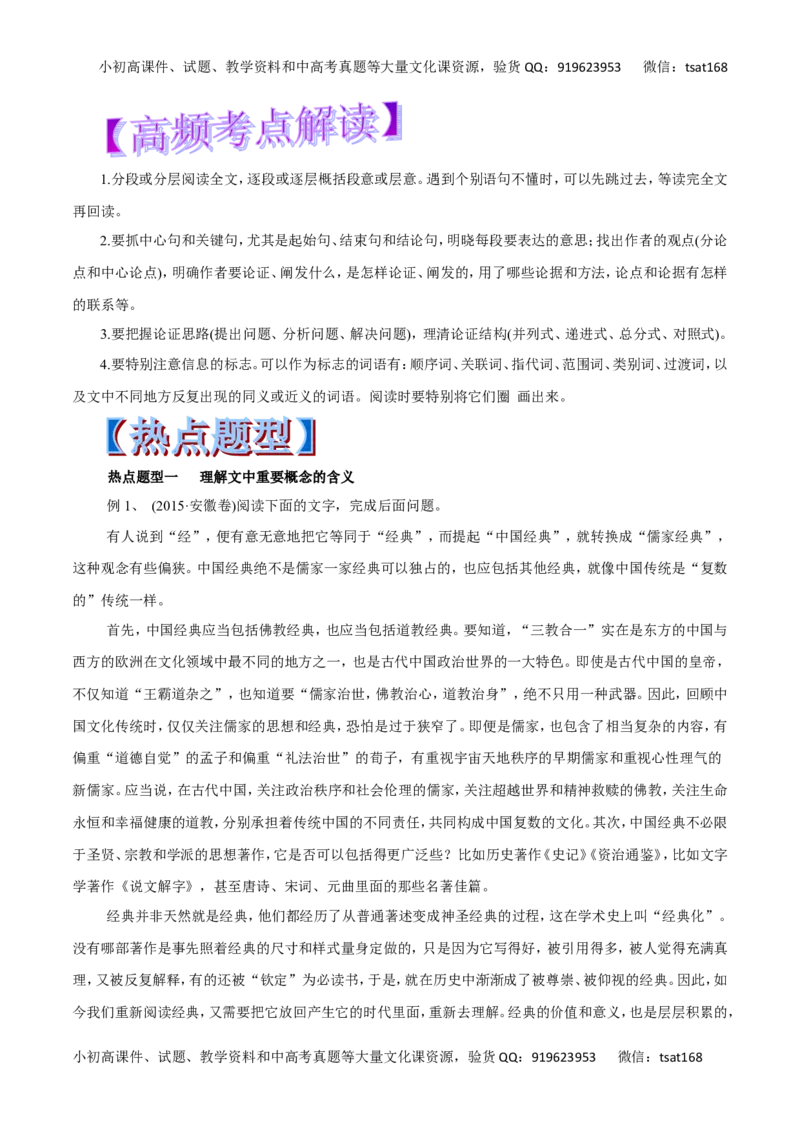 小初高课件、试题、教学资料和中高考真题等大量文化课资源，验货 QQ：919623953　　微信：tsat168

【高频考点解读】

1.分段或分层阅读全文，逐段或逐层概括段意或层意。遇到个别语句不懂时，可以先跳过去，等读完全文再回读。

2.要抓中心句和关键句，尤其是起始句、结束句和结论句，明晓每段要表达的意思；找出作者的观点(分论点和中心论点)，明确作者要论证、阐发什么，是怎样论证、阐发的，用了哪些论据和方法，论点和论据有怎样的联系等。

3.要把握论证思路(提出问题、分析问题、解决问题)，理清论证结构(并列式、递进式、总分式、对照式)。

4.要特别注意信息的标志。可以作为标志的词语有：顺序词、关联词、指代词、范围词、类别词、过渡词，以及文中不同地方反复出现的同义或近义的词语。阅读时要特别将它们圈 画出来。

【热点题型】

热点题型一　理解文中重要概念的含义

例 1、 (2015·安徽卷)阅读下面的文字，完成后面问题。

有人说到“经”，便有意无意地把它等同于“经典”，而提起“中国经典”，就转换成“儒家经典”，这种观念有些偏狭。中国经典绝不是儒家一家经典可以独占的，也应包括其他经典，就像中国传统是“复数的”传统一样。

首先，中国经典应当包括佛教经典，也应当包括道教经典。要知道，“三教合一”实在是东方的中国与西方的欧洲在文化领域中最不同的地方之一，也是古代中国政治世界的一大特色。即使是古代中国的皇帝，不仅知道“王霸道杂之”，也知道要“儒家治世，佛教治心，道教治身”，绝不只用一种武器。因此，回顾中国文化传统时，仅仅关注儒家的思想和经典，恐怕是过于狭窄了。即便是儒家，也包含了相当复杂的内容，有偏重“道德自觉”的孟子和偏重“礼法治世”的荀子，有重视宇宙天地秩序的早期儒家和重视心性理气的新儒家。应当说，在古代中国，关注政治秩序和社会伦理的儒家，关注超越世界和精神救赎的佛教，关注生命永恒和幸福健康的道教，分别承担着传统中国的不同责任，共同构成中国复数的文化。其次，中国经典不必限于圣贤、宗教和学派的思想著作，它是否可以包括得更广泛些？比如历史著作《史记》《资治通鉴》，比如文字学著作《说文解字》，甚至唐诗、宋词、元曲里面的那些名著佳篇。

经典并非天然就是经典，他们都经历了从普通著述变成神圣经典的过程，这在学术史上叫“经典化”。没有哪部著作是事先照着经典的尺寸和样式量身定做的，只是因为它写得好，被引用得多，被人觉得充满真理，又被反复解释，有的还被“钦定”为必读书，于是，就在历史中渐渐成了被尊崇、被仰视的经典。因此，如今我们重新阅读经典，又需要把它放回产生它的时代里面，重新去理解。经典的价值和意义，也是层层积累的，

小初高课件、试题、教学资料和中高考真题等大量文化课资源，验货 QQ：919623953　　微信：tsat168